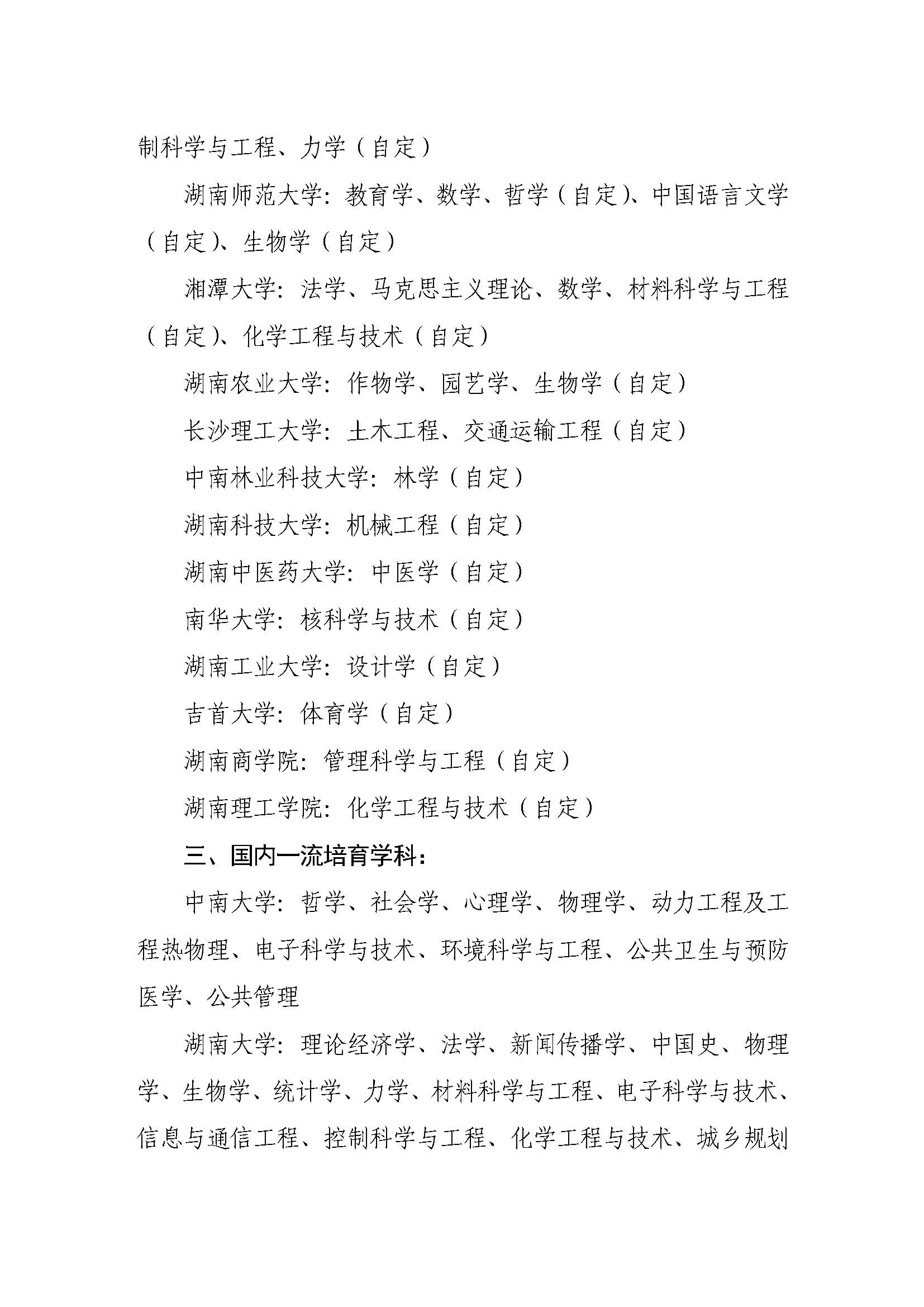 制科学与工程、力学（自定）

湖南师范大学：教育学、数学、哲学（自定）、中国语言文学（自定）、生物学（自定）

湘潭大学：法学、马克思主义理论、数学、材料科学与工程（自定）、化学工程与技术（自定）

湖南农业大学：作物学、园艺学、生物学（自定）

长沙理工大学：土木工程、交通运输工程（自定）

中南林业科技大学：林学（自定）

湖南科技大学：机械工程（自定）

湖南中医药大学：中医学（自定）

南华大学：核科学与技术（自定）

湖南工业大学：设计学（自定）

吉首大学：体育学（自定）

湖南商学院：管理科学与工程（自定）

湖南理工学院：化学工程与技术（自定）

三、国内一流培育学科：

中南大学：哲学、社会学、心理学、物理学、动力工程及工程热物理、电子科学与技术、环境科学与工程、公共卫生与预防医学、公共管理

湖南大学：理论经济学、法学、新闻传播学、中国史、物理学、生物学、统计学、力学、材料科学与工程、电子科学与技术、信息与通信工程、控制科学与工程、化学工程与技术、城乡规划